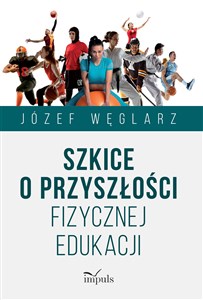 JÓZEF WĘGLARZ

SZKICE O PRZYSZŁOŚCI FIZYCZNEJ EDUKACJI

impuls